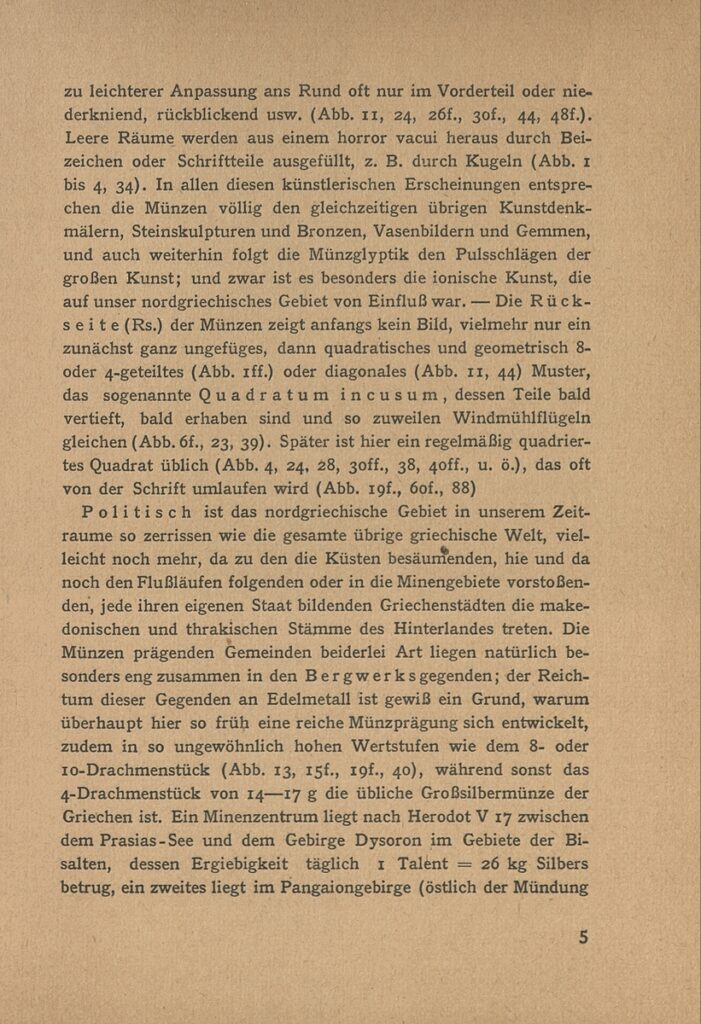 zu leichterer Anpassung ans Rund oft nur im Vorderteil oder niederkniend, rückblickend usw. (Abb. 11, 24, 26f., 30f., 44, 48f.). Leere Räume werden aus einem horror vacui heraus durch Beizeichen oder Schriftteile ausgefüllt, z. B. durch Kugeln (Abb. 1 bis 4, 34). In allen diesen künstlerischen Erscheinungen entsprechen die Münzen völlig den gleichzeitigen übrigen Kunstdenkmälern, Steinskulpturen und Bronzen, Vasenbildern und Gemmen, und auch weiterhin folgt die Münzglyptik den Pulsschlägen der großen Kunst; und zwar ist es besonders die ionische Kunst, die auf unser nordgriechisches Gebiet von Einfluß war. — Die Rückseite (Rs.) der Münzen zeigt anfangs kein Bild, vielmehr nur ein zunächst ganz ungefüges, dann quadratisches und geometrisch 8- oder 4-geteiltes (Abb. 1ff.) oder diagonales (Abb. 11, 44) Muster, das sogenannte Quadratum incusum, dessen Teile bald vertieft, bald erhaben sind und so zuweilen Windmühlflügeln gleichen (Abb. 6f., 23, 39). Später ist hier ein regelmäßig quadriertes Quadrat üblich (Abb. 4, 24, 28, 30ff., 38, 40ff., u. ö.), das oft von der Schrift umlaufen wird (Abb. 19f., 60f., 88)

Politisch ist das nordgriechische Gebiet in unserem Zeitraume so zerrissen wie die gesamte übrige griechische Welt, vielleicht noch mehr, da zu den die Küsten besäumenden, hie und da noch den Flußläufen folgenden oder in die Minengebiete vorstoßenden, jede ihren eigenen Staat bildenden Griechenstädten die makedonischen und thrakischen Stämme des Hinterlandes treten. Die Münzen prägenden Gemeinden beiderlei Art liegen natürlich besonders eng zusammen in den Bergwerksgegenden; der Reichtum dieser Gegenden an Edelmetall ist gewiß ein Grund, warum überhaupt hier so früh eine reiche Münzprägung sich entwickelt, zudem in so ungewöhnlich hohen Wertstufen wie dem 8- oder 10-Drachmenstück (Abb. 13, 15f., 19f., 40), während sonst das 4-Drachmenstück von 14—17 g die übliche Großsilbermünze der Griechen ist. Ein Minenzentrum liegt nach Herodot V 17 zwischen dem Prasias-See und dem Gebirge Dysoron im Gebiete der Bisalten, dessen Ergiebigkeit täglich 1 Talent = 26 kg Silbers betrug, ein zweites liegt im Pangaiongebirge (östlich der Mündung

5